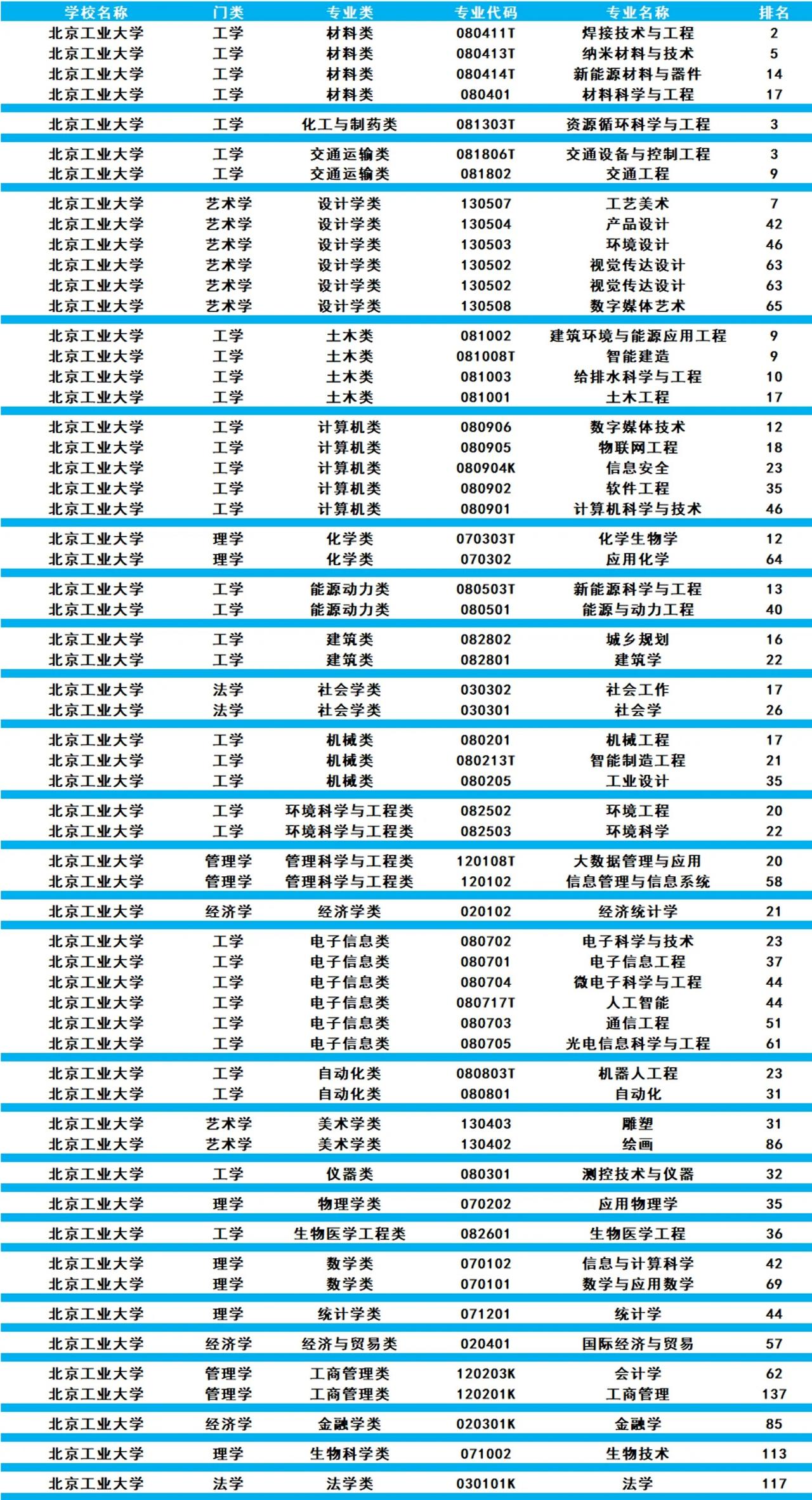 | 学校名称 | 门类 | 专业类 | 专业代码 | 专业名称 | 排名 |
|---|---|---|---|---|---|
| 北京工业大学 | 工学 | 材料类 | 080411T | 焊接技术与工程 | 2 |
| 北京工业大学 | 工学 | 材料类 | 080413T | 纳米材料与技术 | 5 |
| 北京工业大学 | 工学 | 材料类 | 080414T | 新能源材料与器件 | 14 |
| 北京工业大学 | 工学 | 材料类 | 080401 | 材料科学与工程 | 17 |
| 北京工业大学 | 工学 | 化工与制药类 | 081303T | 资源循环科学与工程 | 3 |
| 北京工业大学 | 工学 | 交通运输类 | 081806T | 交通设备与控制工程 | 3 |
| 北京工业大学 | 工学 | 交通运输类 | 081802 | 交通工程 | 9 |
| 北京工业大学 | 艺术学 | 设计学类 | 130507 | 工艺美术 | 7 |
| 北京工业大学 | 艺术学 | 设计学类 | 130504 | 产品设计 | 42 |
| 北京工业大学 | 艺术学 | 设计学类 | 130503 | 环境设计 | 46 |
| 北京工业大学 | 艺术学 | 设计学类 | 130502 | 视觉传达设计 | 63 |
| 北京工业大学 | 艺术学 | 设计学类 | 130502 | 视觉传达设计 | 63 |
| 北京工业大学 | 艺术学 | 设计学类 | 130508 | 数字媒体艺术 | 65 |
| 北京工业大学 | 工学 | 土木类 | 081002 | 建筑环境与能源应用工程 | 9 |
| 北京工业大学 | 工学 | 土木类 | 081008T | 智能建造 | 9 |
| 北京工业大学 | 工学 | 土木类 | 081003 | 给排水科学与工程 | 10 |
| 北京工业大学 | 工学 | 土木类 | 081001 | 土木工程 | 17 |
| 北京工业大学 | 工学 | 计算机类 | 080906 | 数字媒体技术 | 12 |
| 北京工业大学 | 工学 | 计算机类 | 080905 | 物联网工程 | 18 |
| 北京工业大学 | 工学 | 计算机类 | 080904K | 信息安全 | 23 |
| 北京工业大学 | 工学 | 计算机类 | 080902 | 软件工程 | 35 |
| 北京工业大学 | 工学 | 计算机类 | 080901 | 计算机科学与技术 | 46 |
| 北京工业大学 | 理学 | 化学类 | 070303T | 化学生物学 | 12 |
| 北京工业大学 | 理学 | 化学类 | 070302 | 应用化学 | 64 |
| 北京工业大学 | 工学 | 能源动力类 | 080503T | 新能源科学与工程 | 13 |
| 北京工业大学 | 工学 | 能源动力类 | 080501 | 能源与动力工程 | 40 |
| 北京工业大学 | 工学 | 建筑类 | 082802 | 城乡规划 | 16 |
| 北京工业大学 | 工学 | 建筑类 | 082801 | 建筑学 | 22 |
| 北京工业大学 | 法学 | 社会学类 | 030302 | 社会工作 | 17 |
| 北京工业大学 | 法学 | 社会学类 | 030301 | 社会学 | 26 |
| 北京工业大学 | 工学 | 机械类 | 080201 | 机械工程 | 17 |
| 北京工业大学 | 工学 | 机械类 | 080213T | 智能制造工程 | 21 |
| 北京工业大学 | 工学 | 机械类 | 080205 | 工业设计 | 35 |
| 北京工业大学 | 工学 | 环境科学与工程类 | 082502 | 环境工程 | 20 |
| 北京工业大学 | 工学 | 环境科学与工程类 | 082503 | 环境科学 | 22 |
| 北京工业大学 | 管理学 | 管理科学与工程类 | 120108T | 大数据管理与应用 | 20 |
| 北京工业大学 | 管理学 | 管理科学与工程类 | 120102 | 信息管理与信息系统 | 58 |
| 北京工业大学 | 经济学 | 经济学类 | 020102 | 经济统计学 | 21 |
| 北京工业大学 | 工学 | 电子信息类 | 080702 | 电子科学与技术 | 23 |
| 北京工业大学 | 工学 | 电子信息类 | 080701 | 电子信息工程 | 37 |
| 北京工业大学 | 工学 | 电子信息类 | 080704 | 微电子科学与工程 | 44 |
| 北京工业大学 | 工学 | 电子信息类 | 080717T | 人工智能 | 44 |
| 北京工业大学 | 工学 | 电子信息类 | 080703 | 通信工程 | 51 |
| 北京工业大学 | 工学 | 电子信息类 | 080705 | 光电信息科学与工程 | 61 |
| 北京工业大学 | 工学 | 自动化类 | 080803T | 机器人工程 | 23 |
| 北京工业大学 | 工学 | 自动化类 | 080801 | 自动化 | 31 |
| 北京工业大学 | 艺术学 | 美术学类 | 130403 | 雕塑 | 31 |
| 北京工业大学 | 艺术学 | 美术学类 | 130402 | 绘画 | 86 |
| 北京工业大学 | 工学 | 仪器类 | 080301 | 测控技术与仪器 | 32 |
| 北京工业大学 | 理学 | 物理学类 | 070202 | 应用物理学 | 35 |
| 北京工业大学 | 工学 | 生物医学工程类 | 082601 | 生物医学工程 | 36 |
| 北京工业大学 | 理学 | 数学类 | 070102 | 信息与计算科学 | 42 |
| 北京工业大学 | 理学 | 数学类 | 070101 | 数学与应用数学 | 69 |
| 北京工业大学 | 理学 | 统计学类 | 071201 | 统计学 | 44 |
| 北京工业大学 | 经济学 | 经济与贸易类 | 020401 | 国际经济与贸易 | 57 |
| 北京工业大学 | 管理学 | 工商管理类 | 120203K | 会计学 | 62 |
| 北京工业大学 | 管理学 | 工商管理类 | 120201K | 工商管理 | 137 |
| 北京工业大学 | 经济学 | 金融学类 | 020301K | 金融学 | 85 |
| 北京工业大学 | 理学 | 生物科学类 | 071002 | 生物技术 | 113 |
| 北京工业大学 | 法学 | 法学类 | 030101K | 法学 | 117 |